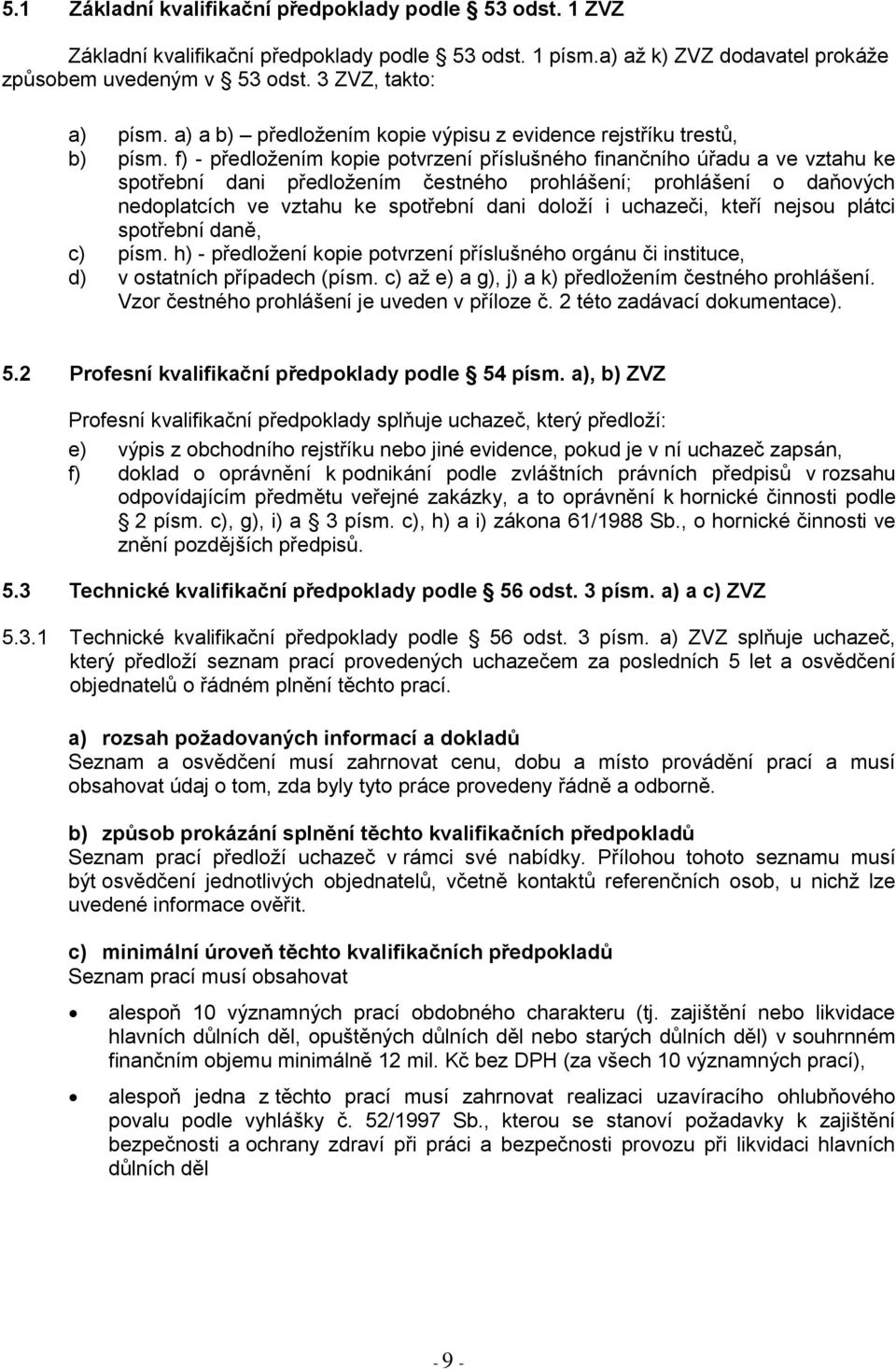 5.1 Základní kvalifikační předpoklady podle 53 odst. 1 ZVZ

Základní kvalifikační předpoklady podle 53 odst. 1 písm.a) až k) ZVZ dodavatel prokáže způsobem uvedeným v 53 odst. 3 ZVZ, takto:

a) písm. a) a b) – předložením kopie výpisu z evidence rejstříku trestů,
b) písm. f) - předložením kopie potvrzení příslušného finančního úřadu a ve vztahu ke spotřební dani předložením čestného prohlášení; prohlášení o daňových nedoplatcích ve vztahu ke spotřební dani doloží i uchazeči, kteří nejsou plátci spotřební daně,
c) písm. h) - předložení kopie potvrzení příslušného orgánu či instituce,
d) v ostatních případech (písm. c) až e) a g), j) a k) předložením čestného prohlášení. Vzor čestného prohlášení je uveden v příloze č. 2 této zadávací dokumentace).

5.2 Profesní kvalifikační předpoklady podle 54 písm. a), b) ZVZ

Profesní kvalifikační předpoklady splňuje uchazeč, který předloží:
e) výpis z obchodního rejstříku nebo jiné evidence, pokud je v ní uchazeč zapsán,
f) doklad o oprávnění k podnikání podle zvláštních právních předpisů v rozsahu odpovídajícím předmětu veřejné zakázky, a to oprávnění k hornické činnosti podle 2 písm. c), g), i) a 3 písm. c), h) a i) zákona 61/1988 Sb., o hornické činnosti ve znění pozdějších předpisů.

5.3 Technické kvalifikační předpoklady podle 56 odst. 3 písm. a) a c) ZVZ

5.3.1 Technické kvalifikační předpoklady podle 56 odst. 3 písm. a) ZVZ splňuje uchazeč, který předloží seznam prací provedených uchazečem za posledních 5 let a osvědčení objednatelů o řádném plnění těchto prací.

a) rozsah požadovaných informací a dokladů
Seznam a osvědčení musí zahrnovat cenu, dobu a místo provádění prací a musí obsahovat údaj o tom, zda byly tyto práce provedeny řádně a odborně.

b) způsob prokázání splnění těchto kvalifikačních předpokladů
Seznam prací předloží uchazeč v rámci své nabídky. Přílohou tohoto seznamu musí být osvědčení jednotlivých objednatelů, včetně kontaktů referenčních osob, u nichž lze uvedené informace ověřit.

c) minimální úroveň těchto kvalifikačních předpokladů
Seznam prací musí obsahovat

• alespoň 10 významných prací obdobného charakteru (tj. zajištění nebo likvidace hlavních důlních děl, opuštěných důlních děl nebo starých důlních děl) v souhrnném finančním objemu minimálně 12 mil. Kč bez DPH (za všech 10 významných prací),

• alespoň jedna z těchto prací musí zahrnovat realizaci uzavíracího ohlubňového povalu podle vyhlášky č. 52/1997 Sb., kterou se stanoví požadavky k zajištění bezpečnosti a ochrany zdraví při práci a bezpečnosti provozu při likvidaci hlavních důlních děl

- 9 -